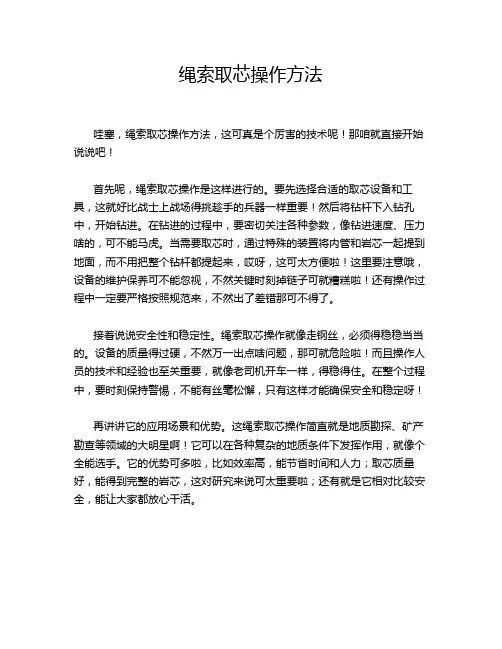 绳索取芯操作方法

哇塞，绳索取芯操作方法，这可真是个厉害的技术呢！那咱就直接开始说说吧！

首先呢，绳索取芯操作是这样进行的。要先选择合适的取芯设备和工具，这就好比战士上战场得挑趁手的兵器一样重要！然后将钻杆下入钻孔中，开始钻进。在钻进的过程中，要密切关注各种参数，像钻进速度、压力啥的，可不能马虎。当需要取芯时，通过特殊的装置将内管和岩芯一起提到地面，而不用把整个钻杆都提起来，哎呀，这可太方便啦！这里要注意哦，设备的维护保养可不能忽视，不然关键时刻掉链子可就糟糕啦！还有操作过程中一定要严格按照规范来，不然出了差错那可不得了。

接着说说安全性和稳定性。绳索取芯操作就像走钢丝，必须得稳稳当当的。设备的质量得过硬，不然万一出点啥问题，那可就危险啦！而且操作人员的技术和经验也至关重要，就像老司机开车一样，得稳得住。在整个过程中，要时刻保持警惕，不能有丝毫松懈，只有这样才能确保安全和稳定呀！

再讲讲它的应用场景和优势。这绳索取芯操作简直就是地质勘探、矿产勘查等领域的大明星啊！它可以在各种复杂的地质条件下发挥作用，就像个全能选手。它的优势可多啦，比如效率高，能节省时间和人力；取芯质量好，能得到完整的岩芯，这对研究来说可太重要啦；还有就是它相对比较安全，能让大家都放心干活。